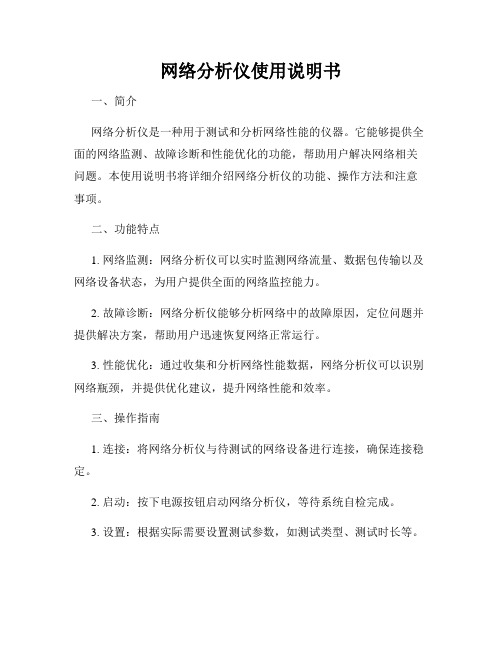 网络分析仪使用说明书

一、简介

网络分析仪是一种用于测试和分析网络性能的仪器。它能够提供全面的网络监测、故障诊断和性能优化的功能，帮助用户解决网络相关问题。本使用说明书将详细介绍网络分析仪的功能、操作方法和注意事项。

二、功能特点

1. 网络监测：网络分析仪可以实时监测网络流量、数据包传输以及网络设备状态，为用户提供全面的网络监控能力。

2. 故障诊断：网络分析仪能够分析网络中的故障原因，定位问题并提供解决方案，帮助用户迅速恢复网络正常运行。

3. 性能优化：通过收集和分析网络性能数据，网络分析仪可以识别网络瓶颈，并提供优化建议，提升网络性能和效率。

三、操作指南

1. 连接：将网络分析仪与待测试的网络设备进行连接，确保连接稳定。

2. 启动：按下电源按钮启动网络分析仪，等待系统自检完成。

3. 设置：根据实际需要设置测试参数，如测试类型、测试时长等。